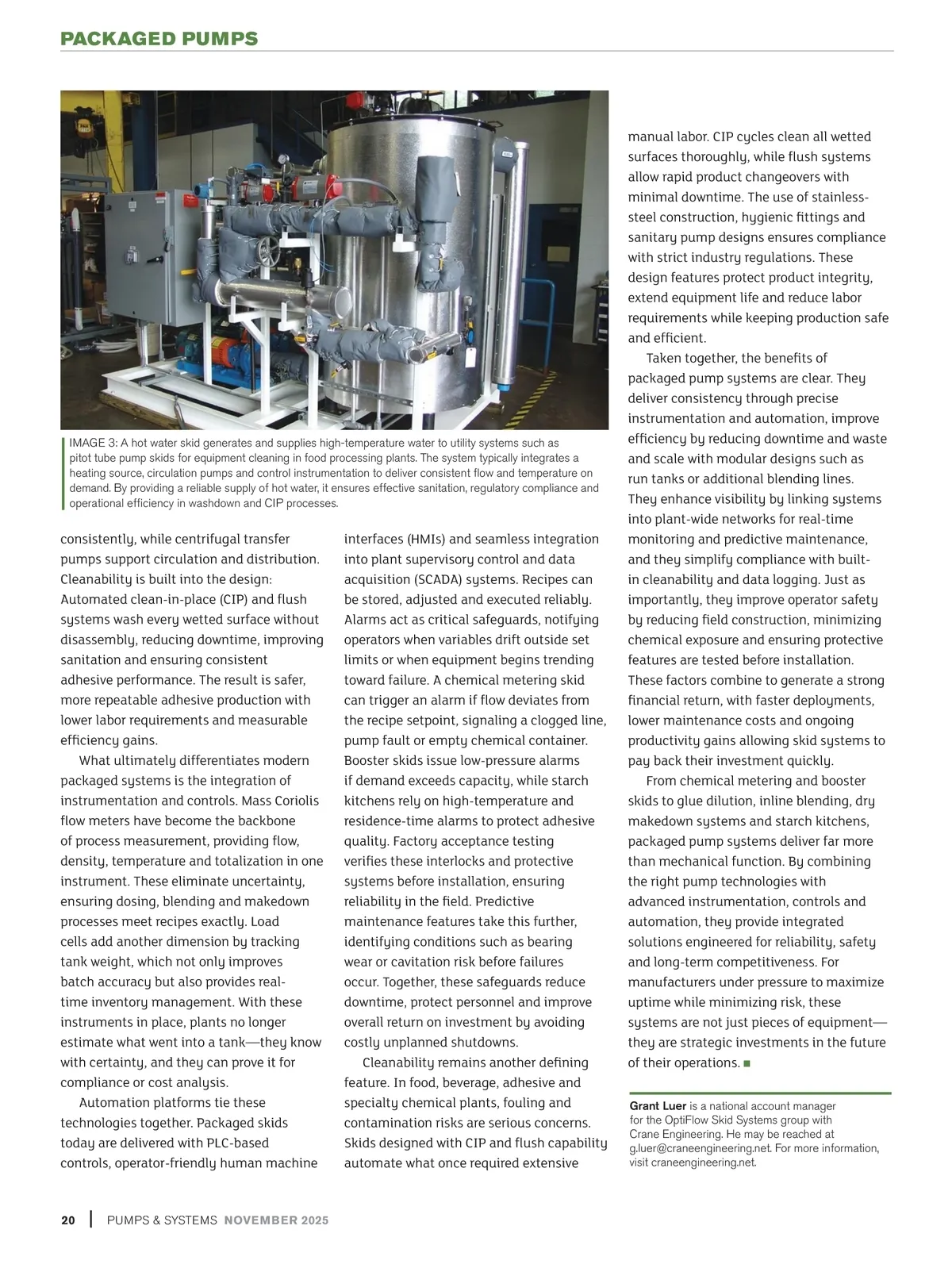 PACKAGED PUMPS

IMAGE 3: A hot water skid generates and supplies high-temperature water to utility systems such as pitot tube pump skids for equipment cleaning in food processing plants. The system typically integrates a heating source, circulation pumps and control instrumentation to deliver consistent flow and temperature on demand. By providing a reliable supply of hot water, it ensures effective sanitation, regulatory compliance and operational efficiency in washdown and CIP processes.

consistently, while centrifugal transfer pumps support circulation and distribution. Cleanability is built into the design: Automated clean-in-place (CIP) and flush systems wash every wetted surface without disassembly, reducing downtime, improving sanitation and ensuring consistent adhesive performance. The result is safer, more repeatable adhesive production with lower labor requirements and measurable efficiency gains.

What ultimately differentiates modern packaged systems is the integration of instrumentation and controls. Mass Coriolis flow meters have become the backbone of process measurement, providing flow, density, temperature and totalization in one instrument. These eliminate uncertainty, ensuring dosing, blending and makedown processes meet recipes exactly. Load cells add another dimension by tracking tank weight, which not only improves batch accuracy but also provides real-time inventory management. With these instruments in place, plants no longer estimate what went into a tank—they know with certainty, and they can prove it for compliance or cost analysis.

Automation platforms tie these technologies together. Packaged skids today are delivered with PLC-based controls, operator-friendly human machine interfaces (HMIs) and seamless integration into plant supervisory control and data acquisition (SCADA) systems. Recipes can be stored, adjusted and executed reliably. Alarms act as critical safeguards, notifying operators when variables drift outside set limits or when equipment begins trending toward failure. A chemical metering skid can trigger an alarm if flow deviates from the recipe setpoint, signaling a clogged line, pump fault or empty chemical container. Booster skids issue low-pressure alarms if demand exceeds capacity, while starch kitchens rely on high-temperature and residence-time alarms to protect adhesive quality. Factory acceptance testing verifies these interlocks and protective systems before installation, ensuring reliability in the field. Predictive maintenance features take this further, identifying conditions such as bearing wear or cavitation risk before failures occur. Together, these safeguards reduce downtime, protect personnel and improve overall return on investment by avoiding costly unplanned shutdowns.

Cleanability remains another defining feature. In food, beverage, adhesive and specialty chemical plants, fouling and contamination risks are serious concerns. Skids designed with CIP and flush capability automate what once required extensive manual labor. CIP cycles clean all wetted surfaces thoroughly, while flush systems allow rapid product changeovers with minimal downtime. The use of stainless-steel construction, hygienic fittings and sanitary pump designs ensures compliance with strict industry regulations. These design features protect product integrity, extend equipment life and reduce labor requirements while keeping production safe and efficient.

Taken together, the benefits of packaged pump systems are clear. They deliver consistency through precise instrumentation and automation, improve efficiency by reducing downtime and waste and scale with modular designs such as run tanks or additional blending lines. They enhance visibility by linking systems into plant-wide networks for real-time monitoring and predictive maintenance, and they simplify compliance with built-in cleanability and data logging. Just as importantly, they improve operator safety by reducing field construction, minimizing chemical exposure and ensuring protective features are tested before installation. These factors combine to generate a strong financial return, with faster deployments, lower maintenance costs and ongoing productivity gains allowing skid systems to pay back their investment quickly.

From chemical metering and booster skids to glue dilution, inline blending, dry makedown systems and starch kitchens, packaged pump systems deliver far more than mechanical function. By combining the right pump technologies with advanced instrumentation, controls and automation, they provide integrated solutions engineered for reliability, safety and long-term competitiveness. For manufacturers under pressure to maximize uptime while minimizing risk, these systems are not just pieces of equipment—they are strategic investments in the future of their operations. ■

Grant Luer is a national account manager for the OptiFlow Skid Systems group with Crane Engineering. He may be reached at g.luer@craneengineering.net. For more information, visit craneengineering.net.

20 | PUMPS & SYSTEMS NOVEMBER 2025